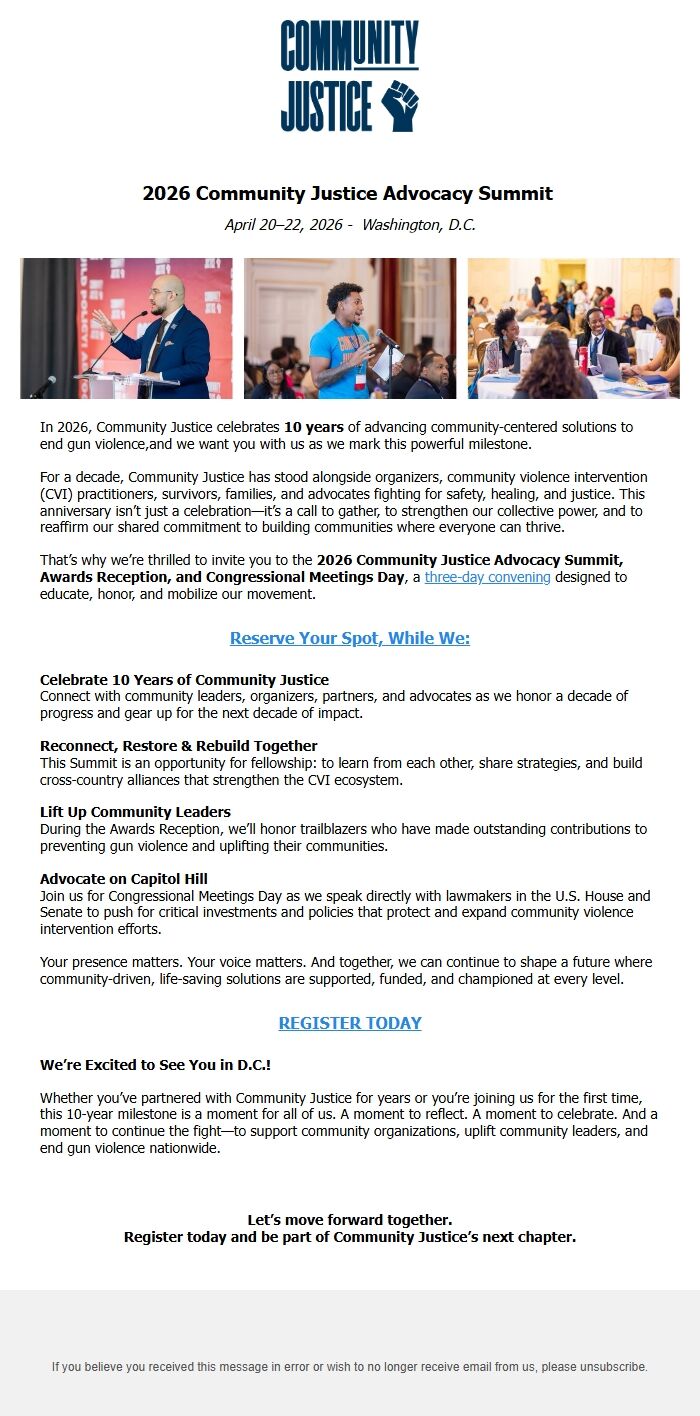 COMMUNITY JUSTICE

2026 Community Justice Advocacy Summit

April 20–22, 2026 - Washington, D.C.

In 2026, Community Justice celebrates 10 years of advancing community-centered solutions to end gun violence,and we want you with us as we mark this powerful milestone.

For a decade, Community Justice has stood alongside organizers, community violence intervention (CVI) practitioners, survivors, families, and advocates fighting for safety, healing, and justice. This anniversary isn't just a celebration—it's a call to gather, to strengthen our collective power, and to reaffirm our shared commitment to building communities where everyone can thrive.

That's why we're thrilled to invite you to the 2026 Community Justice Advocacy Summit, Awards Reception, and Congressional Meetings Day, a three-day convening designed to educate, honor, and mobilize our movement.

Reserve Your Spot, While We:

Celebrate 10 Years of Community Justice
Connect with community leaders, organizers, partners, and advocates as we honor a decade of progress and gear up for the next decade of impact.

Reconnect, Restore & Rebuild Together
This Summit is an opportunity for fellowship: to learn from each other, share strategies, and build cross-country alliances that strengthen the CVI ecosystem.

Lift Up Community Leaders
During the Awards Reception, we'll honor trailblazers who have made outstanding contributions to preventing gun violence and uplifting their communities.

Advocate on Capitol Hill
Join us for Congressional Meetings Day as we speak directly with lawmakers in the U.S. House and Senate to push for critical investments and policies that protect and expand community violence intervention efforts.

Your presence matters. Your voice matters. And together, we can continue to shape a future where community-driven, life-saving solutions are supported, funded, and championed at every level.

REGISTER TODAY

We're Excited to See You in D.C.!

Whether you've partnered with Community Justice for years or you're joining us for the first time, this 10-year milestone is a moment for all of us. A moment to reflect. A moment to celebrate. And a moment to continue the fight—to support community organizations, uplift community leaders, and end gun violence nationwide.

Let's move forward together.
Register today and be part of Community Justice's next chapter.

If you believe you received this message in error or wish to no longer receive email from us, please unsubscribe.